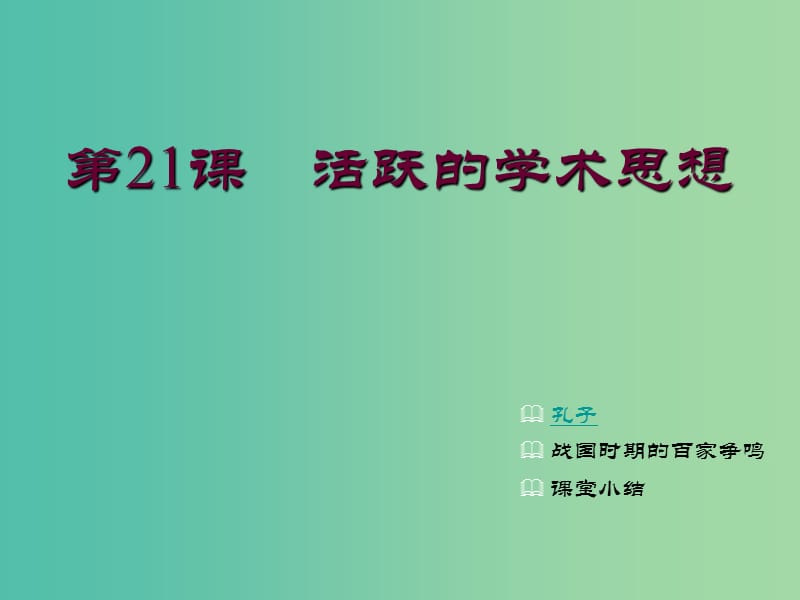 第21课　活跃的学术思想

孔子

战国时期的百家争鸣

课堂小结